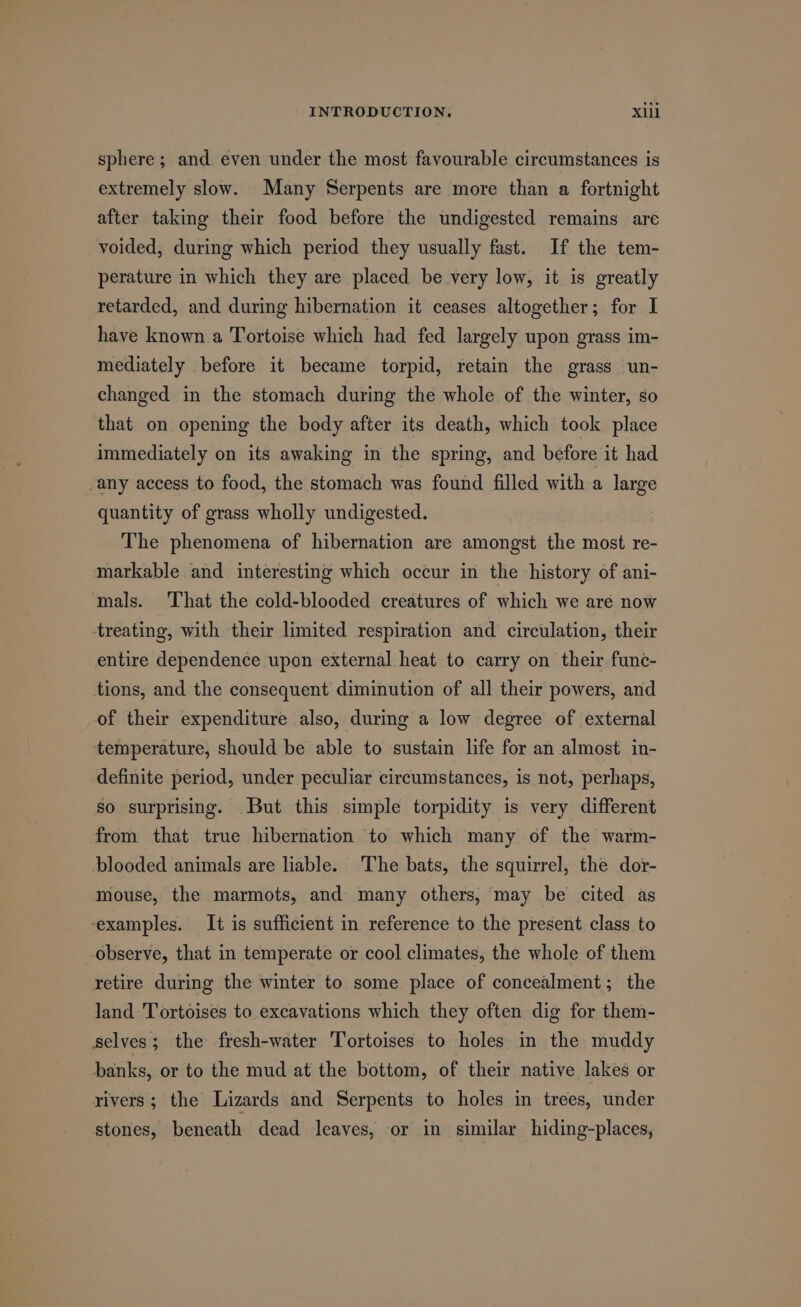 INTRODUCTION. xiii

sphere; and even under the most favourable circumstances is extremely slow. Many Serpents are more than a fortnight after taking their food before the undigested remains are voided, during which period they usually fast. If the temperature in which they are placed be very low, it is greatly retarded, and during hibernation it ceases altogether; for I have known a Tortoise which had fed largely upon grass immediately before it became torpid, retain the grass unchanged in the stomach during the whole of the winter, so that on opening the body after its death, which took place immediately on its awaking in the spring, and before it had any access to food, the stomach was found filled with a large quantity of grass wholly undigested.

The phenomena of hibernation are amongst the most remarkable and interesting which occur in the history of animals. That the cold-blooded creatures of which we are now treating, with their limited respiration and circulation, their entire dependence upon external heat to carry on their functions, and the consequent diminution of all their powers, and of their expenditure also, during a low degree of external temperature, should be able to sustain life for an almost indefinite period, under peculiar circumstances, is not, perhaps, so surprising. But this simple torpidity is very different from that true hibernation to which many of the warm-blooded animals are liable. The bats, the squirrel, the dormouse, the marmots, and many others, may be cited as examples. It is sufficient in reference to the present class to observe, that in temperate or cool climates, the whole of them retire during the winter to some place of concealment; the land Tortoises to excavations which they often dig for themselves; the fresh-water Tortoises to holes in the muddy banks, or to the mud at the bottom, of their native lakes or rivers; the Lizards and Serpents to holes in trees, under stones, beneath dead leaves, or in similar hiding-places,